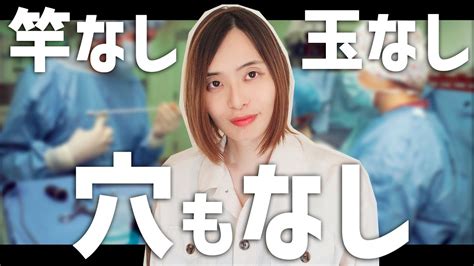 竿なし 玉なし

穴もなし